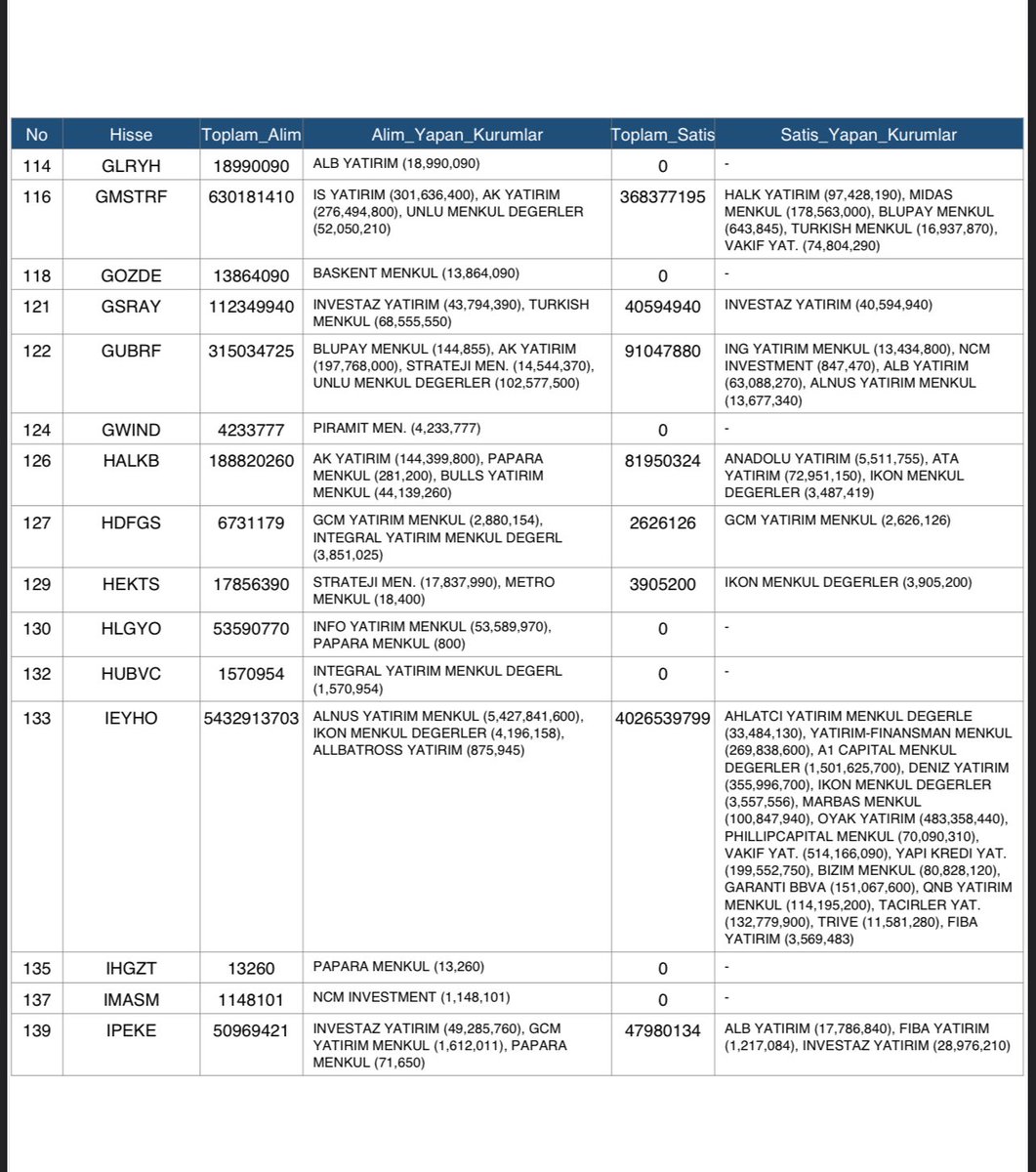 | No | Hisse | Toplam_Alim | Alim_Yapan_Kurumlar | Toplam_Satis | Satis_Yapan_Kurumlar |
|---|---|---|---|---|---|
| 114 | GLRYH | 18990090 | ALB YATIRIM (18,990,090) | 0 | - |
| 116 | GMSTRF | 630181410 | IS YATIRIM (301,636,400), AK YATIRIM (276,494,800), UNLU MENKUL DEGERLER (52,050,210) | 368377195 | HALK YATIRIM (97,428,190), MIDAS MENKUL (178,563,000), BLUPAY MENKUL (643,845), TURKISH MENKUL (16,937,870), VAKIF YAT. (74,804,290) |
| 118 | GOZDE | 13864090 | BASKENT MENKUL (13,864,090) | 0 | - |
| 121 | GSRAY | 112349940 | INVESTAZ YATIRIM (43,794,390), TURKISH MENKUL (68,555,550) | 40594940 | INVESTAZ YATIRIM (40,594,940) |
| 122 | GUBRF | 315034725 | BLUPAY MENKUL (144,855), AK YATIRIM (197,768,000), STRATEJI MEN. (14,544,370), UNLU MENKUL DEGERLER (102,577,500) | 91047880 | ING YATIRIM MENKUL (13,434,800), NCM INVESTMENT (847,470), ALB YATIRIM (63,088,270), ALNUS YATIRIM MENKUL (13,677,340) |
| 124 | GWIND | 4233777 | PIRAMIT MEN. (4,233,777) | 0 | - |
| 126 | HALKB | 188820260 | AK YATIRIM (144,399,800), PAPARA MENKUL (281,200), BULLS YATIRIM MENKUL (44,139,260) | 81950324 | ANADOLU YATIRIM (5,511,755), ATA YATIRIM (72,951,150), IKON MENKUL DEGERLER (3,487,419) |
| 127 | HDFGS | 6731179 | GCM YATIRIM MENKUL (2,880,154), INTEGRAL YATIRIM MENKUL DEGERL (3,851,025) | 2626126 | GCM YATIRIM MENKUL (2,626,126) |
| 129 | HEKTS | 17856390 | STRATEJI MEN. (17,837,990), METRO MENKUL (18,400) | 3905200 | IKON MENKUL DEGERLER (3,905,200) |
| 130 | HLGYO | 53590770 | INFO YATIRIM MENKUL (53,589,970), PAPARA MENKUL (800) | 0 | - |
| 132 | HUBVC | 1570954 | INTEGRAL YATIRIM MENKUL DEGERL (1,570,954) | 0 | - |
| 133 | IEYHO | 5432913703 | ALNUS YATIRIM MENKUL (5,427,841,600), IKON MENKUL DEGERLER (4,196,158), ALLBATROSS YATIRIM (875,945) | 4026539799 | AHLATCI YATIRIM MENKUL DEGERLE (33,484,130), YATIRIM-FINANSMAN MENKUL (269,838,600), A1 CAPITAL MENKUL DEGERLER (1,501,625,700), DENIZ YATIRIM (355,996,700), IKON MENKUL DEGERLER (3,557,556), MARBAS MENKUL (100,847,940), OYAK YATIRIM (483,358,440), PHILLIPCAPITAL MENKUL (70,090,310), VAKIF YAT. (514,166,090), YAPI KREDI YAT. (199,552,750), BIZIM MENKUL (80,828,120), GARANTI BBVA (151,067,600), QNB YATIRIM MENKUL (114,195,200), TACIRLER YAT. (132,779,900), TRIVE (11,581,280), FIBA YATIRIM (3,569,483) |
| 135 | IHGZT | 13260 | PAPARA MENKUL (13,260) | 0 | - |
| 137 | IMASM | 1148101 | NCM INVESTMENT (1,148,101) | 0 | - |
| 139 | IPEKE | 50969421 | INVESTAZ YATIRIM (49,285,760), GCM YATIRIM MENKUL (1,612,011), PAPARA MENKUL (71,650) | 47980134 | ALB YATIRIM (17,786,840), FIBA YATIRIM (1,217,084), INVESTAZ YATIRIM (28,976,210) |